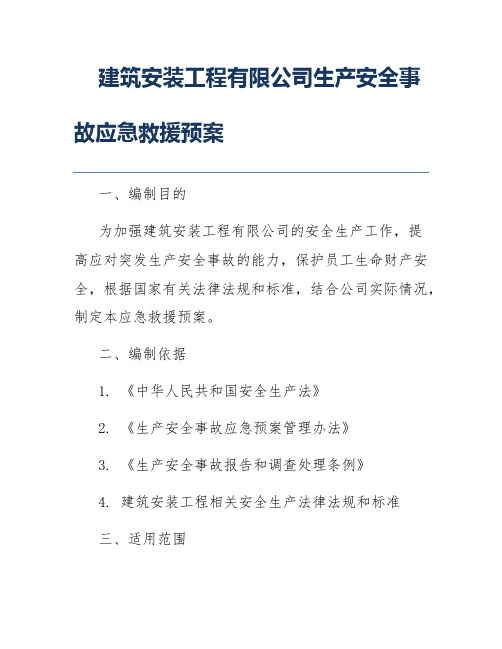 建筑安装工程有限公司生产安全事故应急救援预案

一、编制目的

为加强建筑安装工程有限公司的安全生产工作，提高应对突发生产安全事故的能力，保护员工生命财产安全，根据国家有关法律法规和标准，结合公司实际情况，制定本应急救援预案。

二、编制依据

1. 《中华人民共和国安全生产法》

2. 《生产安全事故应急预案管理办法》

3. 《生产安全事故报告和调查处理条例》

4. 建筑安装工程相关安全生产法律法规和标准

三、适用范围